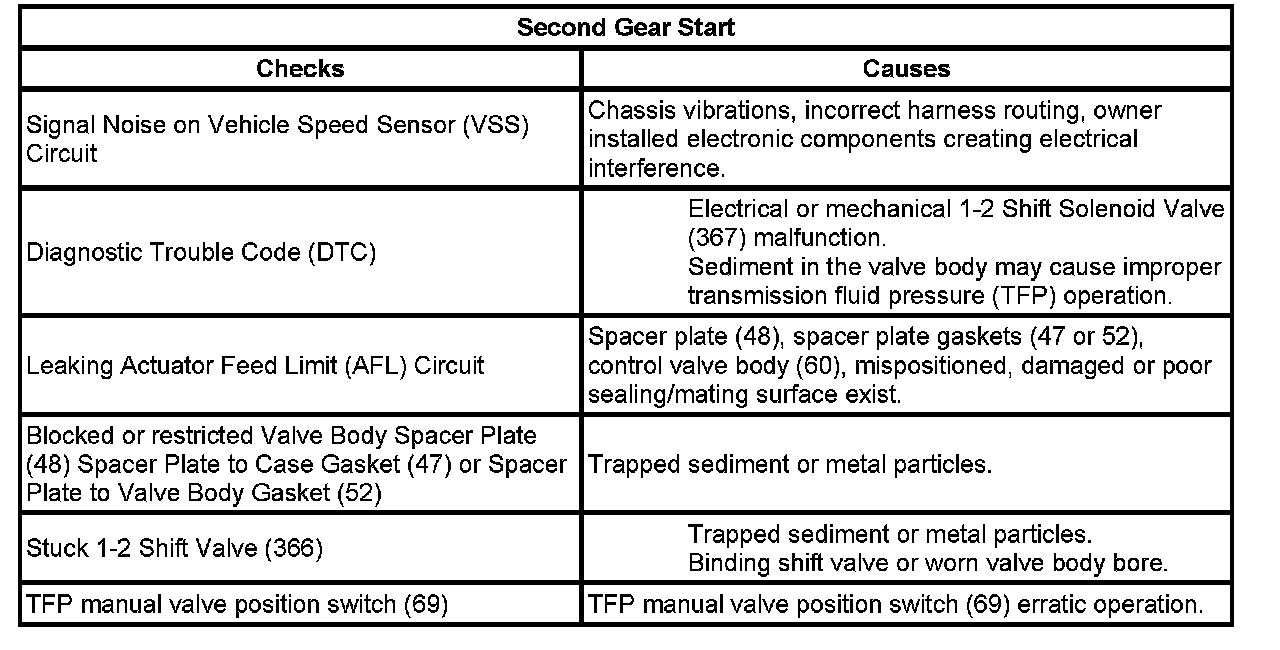 | Second Gear Start | |
|---|---|
| **Checks** | **Causes** |
| Signal Noise on Vehicle Speed Sensor (VSS) Circuit | Chassis vibrations, incorrect harness routing, owner installed electronic components creating electrical interference. |
| Diagnostic Trouble Code (DTC) | Electrical or mechanical 1-2 Shift Solenoid Valve (367) malfunction. Sediment in the valve body may cause improper transmission fluid pressure (TFP) operation. |
| Leaking Actuator Feed Limit (AFL) Circuit | Spacer plate (48), spacer plate gaskets (47 or 52), control valve body (60), mispositioned, damaged or poor sealing/mating surface exist. |
| Blocked or restricted Valve Body Spacer Plate (48) Spacer Plate to Case Gasket (47) or Spacer Plate to Valve Body Gasket (52) | Trapped sediment or metal particles. |
| Stuck 1-2 Shift Valve (366) | Trapped sediment or metal particles. Binding shift valve or worn valve body bore. |
| TFP manual valve position switch (69) | TFP manual valve position switch (69) erratic operation. |